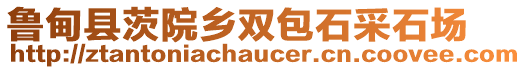 鲁甸县茨院乡双包石采石场
http://ztantoniachaucer.cn.coovee.com